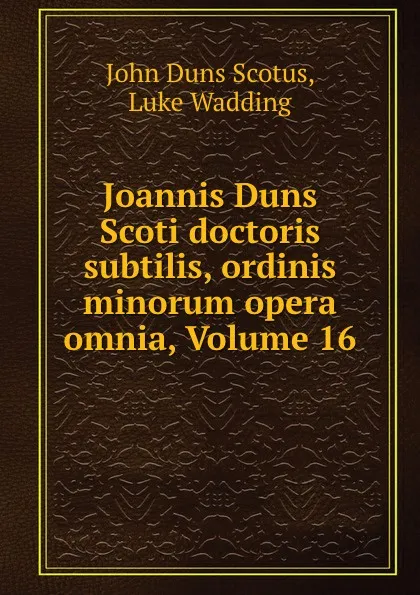 John Duns Scotus, Luke Wadding

Joannis Duns Scoti doctoris subtilis, ordinis minorum opera omnia, Volume 16